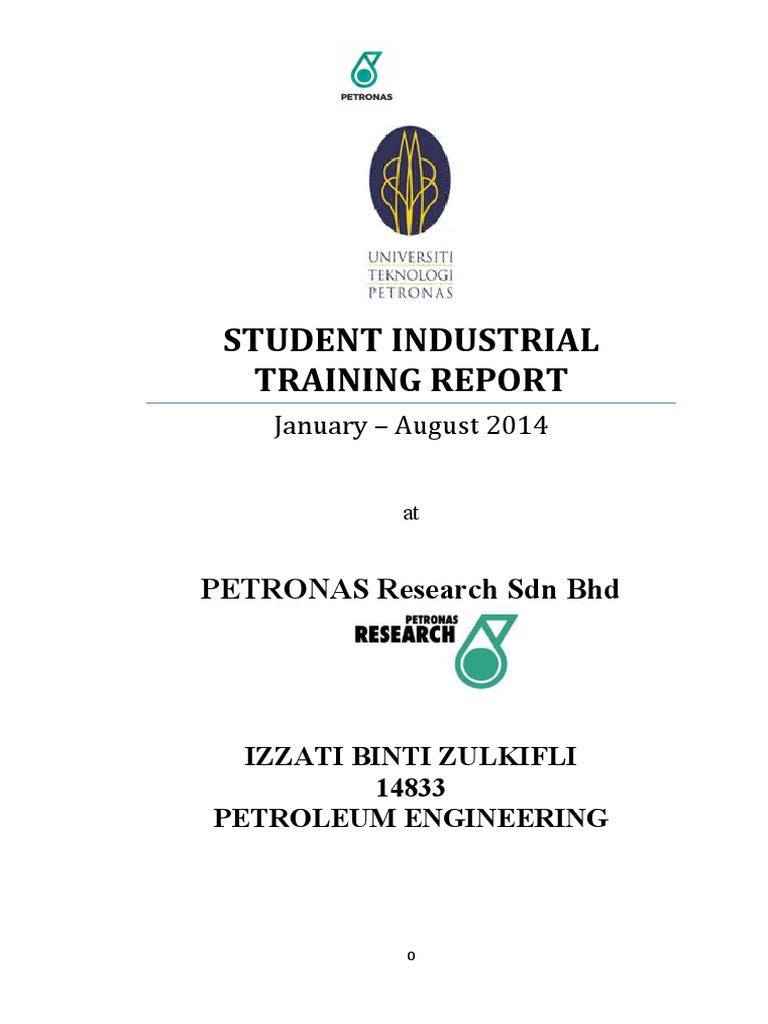 PETRONAS

UNIVERSITI
TEKNOLOGI
PETRONAS

STUDENT INDUSTRIAL TRAINING REPORT

January – August 2014

at

PETRONAS Research Sdn Bhd

PETRONAS
RESEARCH

IZZATI BINTI ZULKIFLI
14833
PETROLEUM ENGINEERING

0